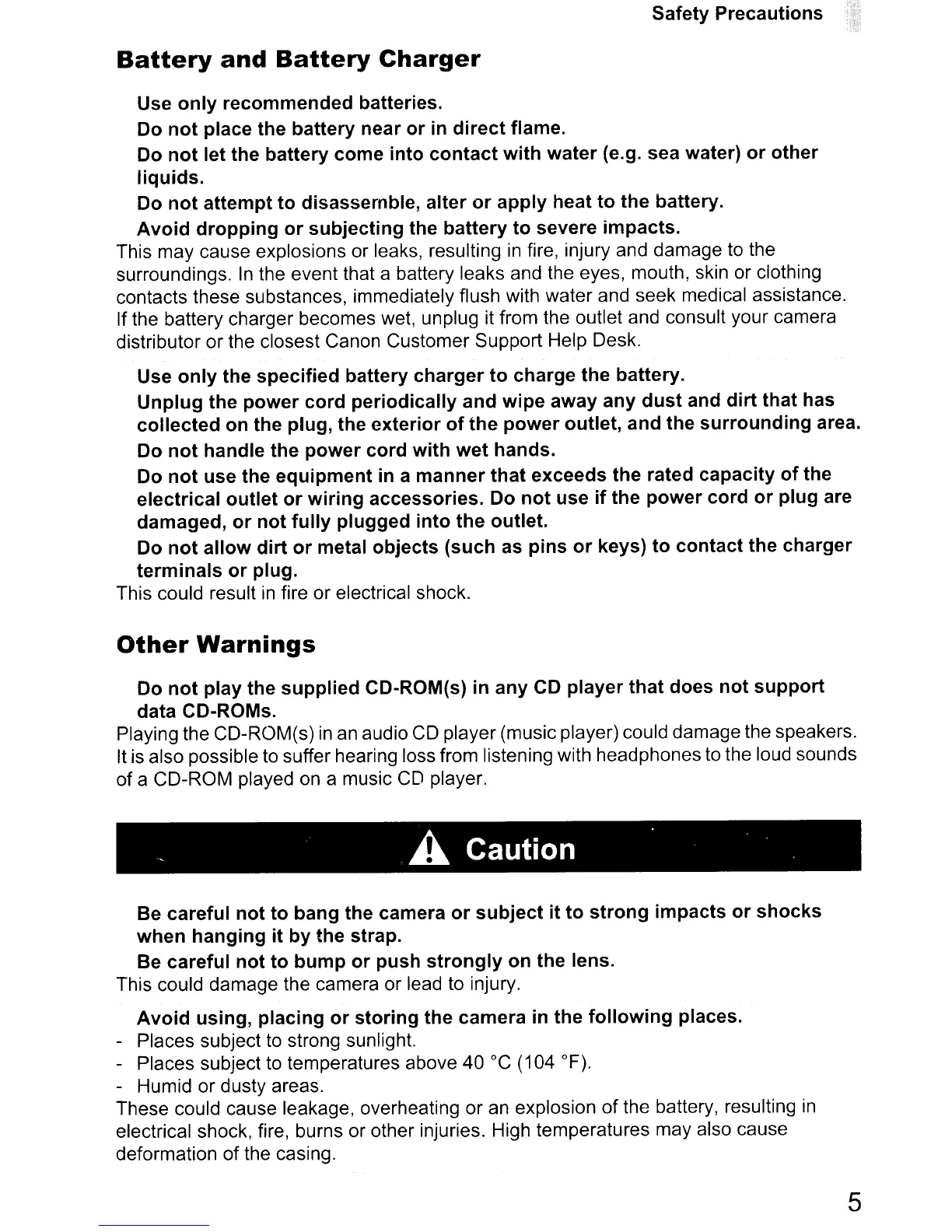 Safety Precautions

Battery and Battery Charger

Use only recommended batteries.

Do not place the battery near or in direct flame.

Do not let the battery come into contact with water (e.g. sea water) or other liquids.

Do not attempt to disassemble, alter or apply heat to the battery.

Avoid dropping or subjecting the battery to severe impacts.

This may cause explosions or leaks, resulting in fire, injury and damage to the surroundings. In the event that a battery leaks and the eyes, mouth, skin or clothing contacts these substances, immediately flush with water and seek medical assistance. If the battery charger becomes wet, unplug it from the outlet and consult your camera distributor or the closest Canon Customer Support Help Desk.

Use only the specified battery charger to charge the battery.

Unplug the power cord periodically and wipe away any dust and dirt that has collected on the plug, the exterior of the power outlet, and the surrounding area.

Do not handle the power cord with wet hands.

Do not use the equipment in a manner that exceeds the rated capacity of the electrical outlet or wiring accessories. Do not use if the power cord or plug are damaged, or not fully plugged into the outlet.

Do not allow dirt or metal objects (such as pins or keys) to contact the charger terminals or plug.

This could result in fire or electrical shock.

Other Warnings

Do not play the supplied CD-ROM(s) in any CD player that does not support data CD-ROMs.

Playing the CD-ROM(s) in an audio CD player (music player) could damage the speakers. It is also possible to suffer hearing loss from listening with headphones to the loud sounds of a CD-ROM played on a music CD player.

Caution

Be careful not to bang the camera or subject it to strong impacts or shocks when hanging it by the strap.

Be careful not to bump or push strongly on the lens.

This could damage the camera or lead to injury.

Avoid using, placing or storing the camera in the following places.

- Places subject to strong sunlight.
- Places subject to temperatures above 40 °C (104 °F).
- Humid or dusty areas.

These could cause leakage, overheating or an explosion of the battery, resulting in electrical shock, fire, burns or other injuries. High temperatures may also cause deformation of the casing.

5